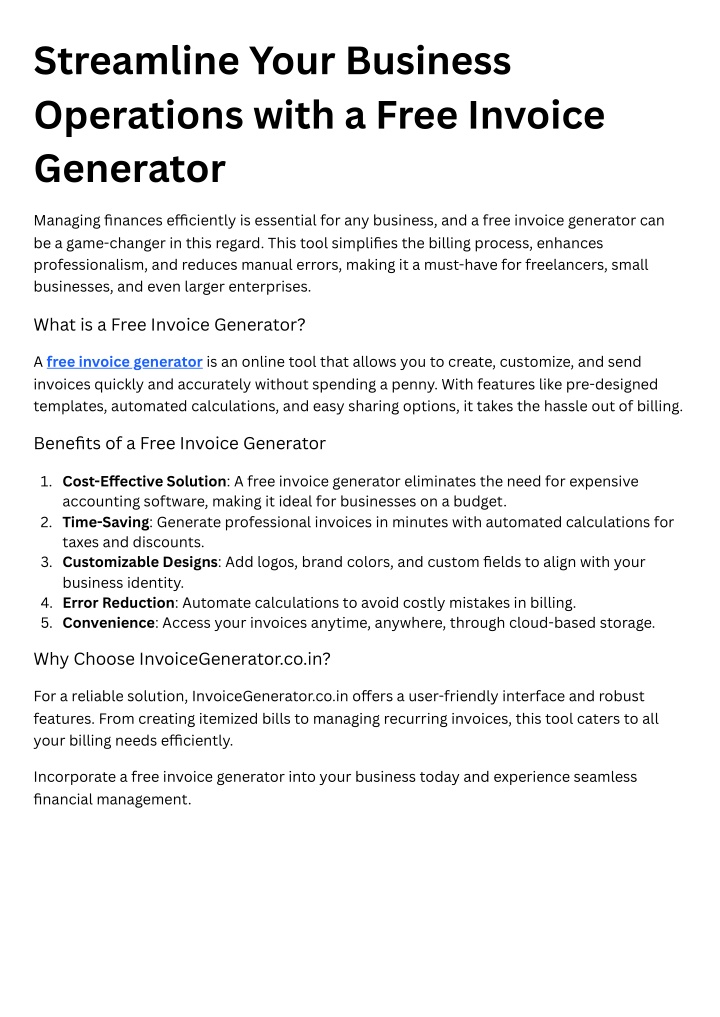 Streamline Your Business Operations with a Free Invoice Generator

Managing finances efficiently is essential for any business, and a free invoice generator can be a game-changer in this regard. This tool simplifies the billing process, enhances professionalism, and reduces manual errors, making it a must-have for freelancers, small businesses, and even larger enterprises.

What is a Free Invoice Generator?

A free invoice generator is an online tool that allows you to create, customize, and send invoices quickly and accurately without spending a penny. With features like pre-designed templates, automated calculations, and easy sharing options, it takes the hassle out of billing.

Benefits of a Free Invoice Generator

1. Cost-Effective Solution: A free invoice generator eliminates the need for expensive accounting software, making it ideal for businesses on a budget.
2. Time-Saving: Generate professional invoices in minutes with automated calculations for taxes and discounts.
3. Customizable Designs: Add logos, brand colors, and custom fields to align with your business identity.
4. Error Reduction: Automate calculations to avoid costly mistakes in billing.
5. Convenience: Access your invoices anytime, anywhere, through cloud-based storage.

Why Choose InvoiceGenerator.co.in?

For a reliable solution, InvoiceGenerator.co.in offers a user-friendly interface and robust features. From creating itemized bills to managing recurring invoices, this tool caters to all your billing needs efficiently.

Incorporate a free invoice generator into your business today and experience seamless financial management.